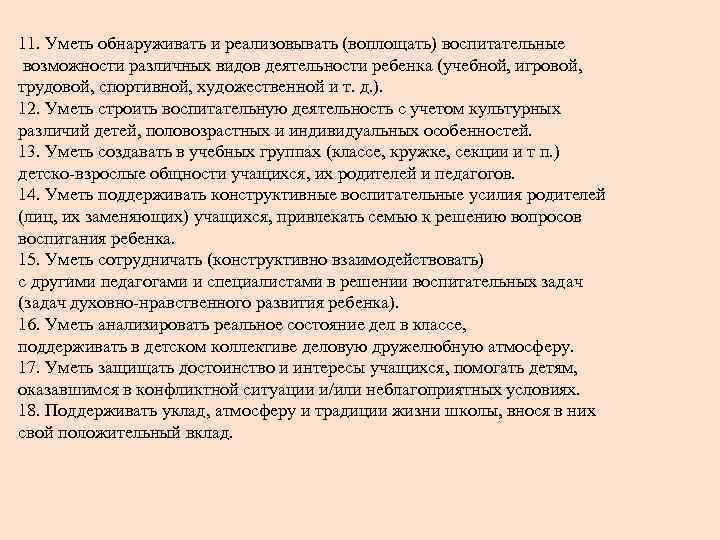 11. Уметь обнаруживать и реализовывать (воплощать) воспитательные возможности различных видов деятельности ребенка (учебной, игровой, трудовой, спортивной, художественной и т. д.).
12. Уметь строить воспитательную деятельность с учетом культурных различий детей, половозрастных и индивидуальных особенностей.
13. Уметь создавать в учебных группах (классе, кружке, секции и т п.) детско-взрослые общности учащихся, их родителей и педагогов.
14. Уметь поддерживать конструктивные воспитательные усилия родителей (лиц, их заменяющих) учащихся, привлекать семью к решению вопросов воспитания ребенка.
15. Уметь сотрудничать (конструктивно взаимодействовать) с другими педагогами и специалистами в решении воспитательных задач (задач духовно-нравственного развития ребенка).
16. Уметь анализировать реальное состояние дел в классе, поддерживать в детском коллективе деловую дружелюбную атмосферу.
17. Уметь защищать достоинство и интересы учащихся, помогать детям, оказавшимся в конфликтной ситуации и/или неблагоприятных условиях.
18. Поддерживать уклад, атмосферу и традиции жизни школы, внося в них свой положительный вклад.